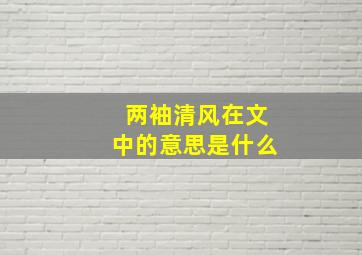 两袖清风在文中的意思是什么